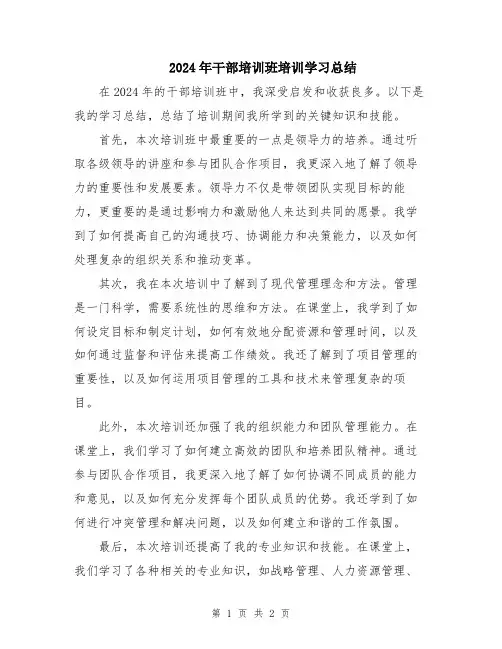 2024年干部培训班培训学习总结

在2024年的干部培训班中，我深受启发和收获良多。以下是我的学习总结，总结了培训期间我所学到的关键知识和技能。

首先，本次培训班中最重要的一点是领导力的培养。通过听取各级领导的讲座和参与团队合作项目，我更深入地了解了领导力的重要性和发展要素。领导力不仅是带领团队实现目标的能力，更重要的是通过影响力和激励他人来达到共同的愿景。我学到了如何提高自己的沟通技巧、协调能力和决策能力，以及如何处理复杂的组织关系和推动变革。

其次，我在本次培训中了解到了现代管理理念和方法。管理是一门科学，需要系统性的思维和方法。在课堂上，我学到了如何设定目标和制定计划，如何有效地分配资源和管理时间，以及如何通过监督和评估来提高工作绩效。我还了解到了项目管理的重要性，以及如何运用项目管理的工具和技术来管理复杂的项目。

此外，本次培训还加强了我的组织能力和团队管理能力。在课堂上，我们学习了如何建立高效的团队和培养团队精神。通过参与团队合作项目，我更深入地了解了如何协调不同成员的能力和意见，以及如何充分发挥每个团队成员的优势。我还学到了如何进行冲突管理和解决问题，以及如何建立和谐的工作氛围。

最后，本次培训还提高了我的专业知识和技能。在课堂上，我们学习了各种相关的专业知识，如战略管理、人力资源管理、

第 1 页 共 2 页